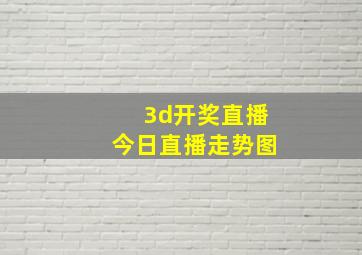 3d开奖直播
今日直播走势图